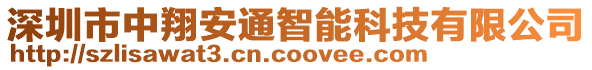 深圳市中翔安通智能科技有限公司
http://szlisawat3.cn.coovee.com